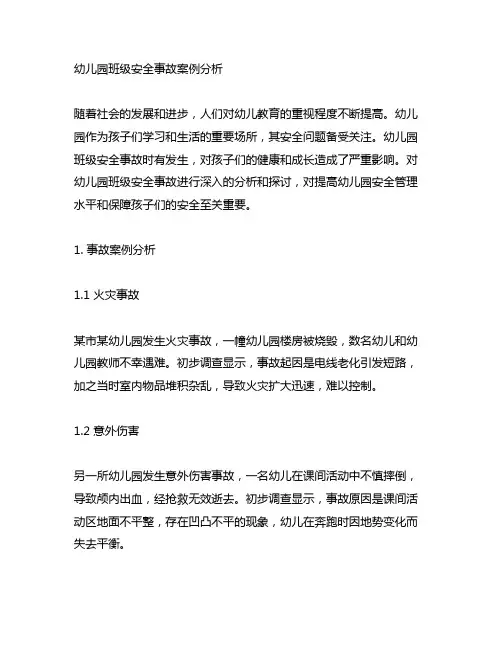 幼儿园班级安全事故案例分析

随着社会的发展和进步，人们对幼儿教育的重视程度不断提高。幼儿园作为孩子们学习和生活的重要场所，其安全问题备受关注。幼儿园班级安全事故时有发生，对孩子们的健康和成长造成了严重影响。对幼儿园班级安全事故进行深入的分析和探讨，对提高幼儿园安全管理水平和保障孩子们的安全至关重要。

1. 事故案例分析

1.1 火灾事故

某市某幼儿园发生火灾事故，一幢幼儿园楼房被烧毁，数名幼儿和幼儿园教师不幸遇难。初步调查显示，事故起因是电线老化引发短路，加之当时室内物品堆积杂乱，导致火灾扩大迅速，难以控制。

1.2 意外伤害

另一所幼儿园发生意外伤害事故，一名幼儿在课间活动中不慎摔倒，导致颅内出血，经抢救无效逝去。初步调查显示，事故原因是课间活动区地面不平整，存在凹凸不平的现象，幼儿在奔跑时因地势变化而失去平衡。